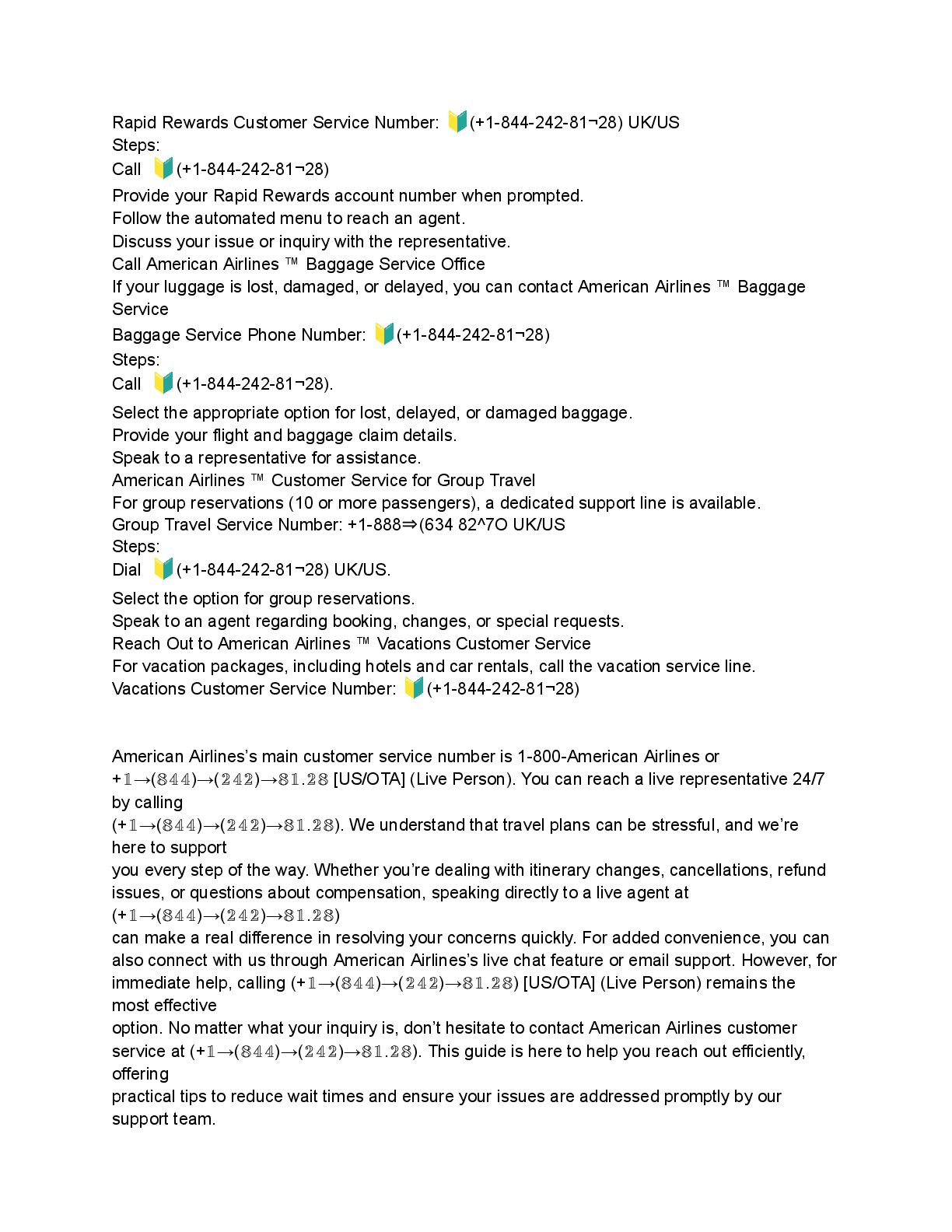 Rapid Rewards Customer Service Number: 🔰(+1-844-242-81¬28) UK/US
Steps:
Call 🔰(+1-844-242-81¬28)
Provide your Rapid Rewards account number when prompted.
Follow the automated menu to reach an agent.
Discuss your issue or inquiry with the representative.
Call American Airlines ™ Baggage Service Office
If your luggage is lost, damaged, or delayed, you can contact American Airlines ™ Baggage Service
Baggage Service Phone Number: 🔰(+1-844-242-81¬28)
Steps:
Call 🔰(+1-844-242-81¬28).
Select the appropriate option for lost, delayed, or damaged baggage.
Provide your flight and baggage claim details.
Speak to a representative for assistance.
American Airlines ™ Customer Service for Group Travel
For group reservations (10 or more passengers), a dedicated support line is available.
Group Travel Service Number: +1-888⇒(634 82^7O UK/US
Steps:
Dial 🔰(+1-844-242-81¬28) UK/US.
Select the option for group reservations.
Speak to an agent regarding booking, changes, or special requests.
Reach Out to American Airlines ™ Vacations Customer Service
For vacation packages, including hotels and car rentals, call the vacation service line.
Vacations Customer Service Number: 🔰(+1-844-242-81¬28)

American Airlines's main customer service number is 1-800-American Airlines or +𝟙→(𝟠𝟜𝟜)→(𝟚𝟜𝟚)→𝟠𝟙.𝟚𝟠 [US/OTA] (Live Person). You can reach a live representative 24/7 by calling
(+𝟙→(𝟠𝟜𝟜)→(𝟚𝟜𝟚)→𝟠𝟙.𝟚𝟠). We understand that travel plans can be stressful, and we're here to support
you every step of the way. Whether you're dealing with itinerary changes, cancellations, refund issues, or questions about compensation, speaking directly to a live agent at (+𝟙→(𝟠𝟜𝟜)→(𝟚𝟜𝟚)→𝟠𝟙.𝟚𝟠)
can make a real difference in resolving your concerns quickly. For added convenience, you can also connect with us through American Airlines's live chat feature or email support. However, for immediate help, calling (+𝟙→(𝟠𝟜𝟜)→(𝟚𝟜𝟚)→𝟠𝟙.𝟚𝟠) [US/OTA] (Live Person) remains the most effective
option. No matter what your inquiry is, don't hesitate to contact American Airlines customer service at (+𝟙→(𝟠𝟜𝟜)→(𝟚𝟜𝟚)→𝟠𝟙.𝟚𝟠). This guide is here to help you reach out efficiently, offering
practical tips to reduce wait times and ensure your issues are addressed promptly by our support team.